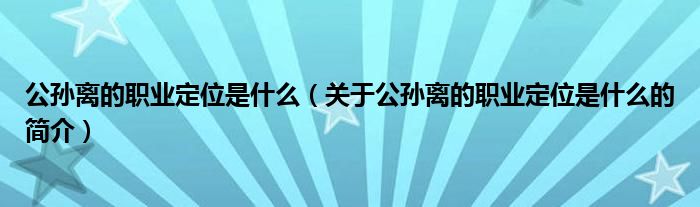 公孙离的职业定位是什么（关于公孙离的职业定位是什么的简介）